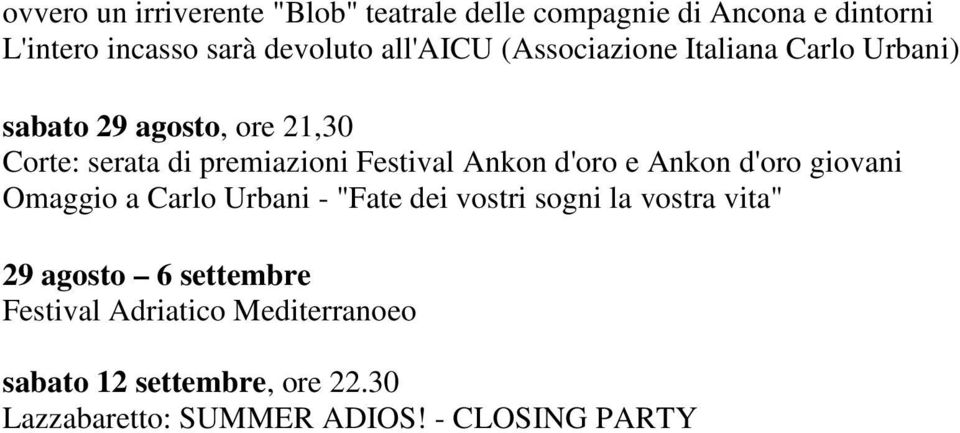 ovvero un irriverente "Blob" teatrale delle compagnie di Ancona e dintorni
L'intero incasso sarà devoluto all'AICU (Associazione Italiana Carlo Urbani)

sabato 29 agosto, ore 21,30
Corte: serata di premiazioni Festival Ankon d'oro e Ankon d'oro giovani
Omaggio a Carlo Urbani - "Fate dei vostri sogni la vostra vita"

29 agosto – 6 settembre
Festival Adriatico Mediterranoeo

sabato 12 settembre, ore 22.30
Lazzabaretto: SUMMER ADIOS! - CLOSING PARTY